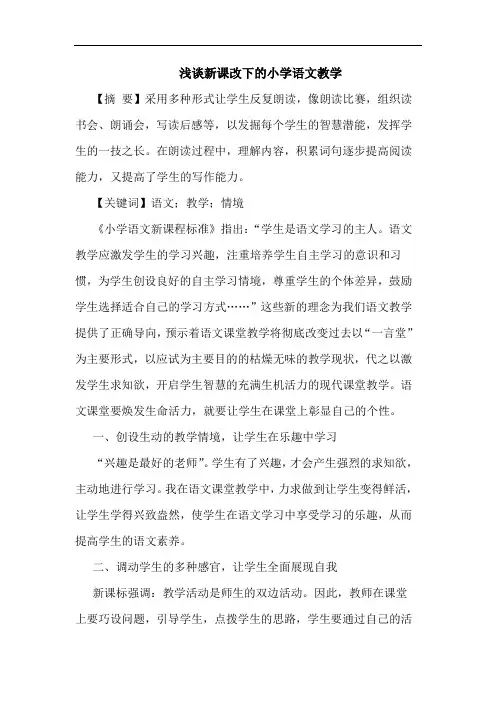 浅谈新课改下的小学语文教学

【摘 要】采用多种形式让学生反复朗读，像朗读比赛，组织读书会、朗诵会，写读后感等，以发掘每个学生的智慧潜能，发挥学生的一技之长。在朗读过程中，理解内容，积累词句逐步提高阅读能力，又提高了学生的写作能力。

【关键词】语文；教学；情境

《小学语文新课程标准》指出：“学生是语文学习的主人。语文教学应激发学生的学习兴趣，注重培养学生自主学习的意识和习惯，为学生创设良好的自主学习情境，尊重学生的个体差异，鼓励学生选择适合自己的学习方式……”这些新的理念为我们语文教学提供了正确导向，预示着语文课堂教学将彻底改变过去以“一言堂”为主要形式，以应试为主要目的的枯燥无味的教学现状，代之以激发学生求知欲，开启学生智慧的充满生机活力的现代课堂教学。语文课堂要焕发生命活力，就要让学生在课堂上彰显自己的个性。

一、创设生动的教学情境，让学生在乐趣中学习

“兴趣是最好的老师”。学生有了兴趣，才会产生强烈的求知欲，主动地进行学习。我在语文课堂教学中，力求做到让学生变得鲜活，让学生学得兴致盎然，使学生在语文学习中享受学习的乐趣，从而提高学生的语文素养。

二、调动学生的多种感官，让学生全面展现自我

新课标强调：教学活动是师生的双边活动。因此，教师在课堂上要巧设问题，引导学生，点拨学生的思路，学生要通过自己的活